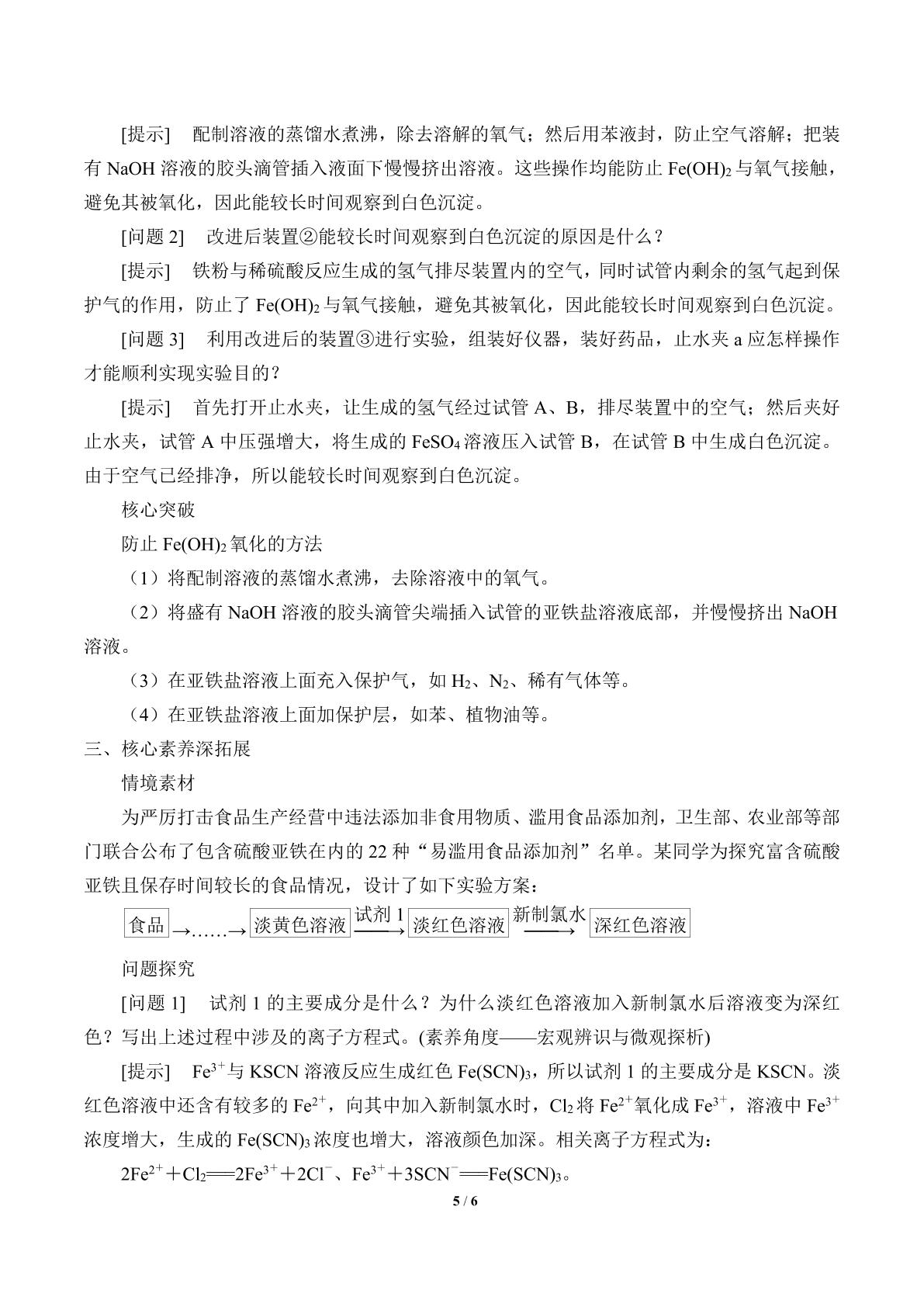 [提示] 配制溶液的蒸馏水煮沸，除去溶解的氧气；然后用苯液封，防止空气溶解；把装有NaOH溶液的胶头滴管插入液面下慢慢挤出溶液。这些操作均能防止$Fe(OH)_2$与氧气接触，避免其被氧化，因此能较长时间观察到白色沉淀。

[问题2] 改进后装置②能较长时间观察到白色沉淀的原因是什么？

[提示] 铁粉与稀硫酸反应生成的氢气排尽装置内的空气，同时试管内剩余的氢气起到保护气的作用，防止了$Fe(OH)_2$与氧气接触，避免其被氧化，因此能较长时间观察到白色沉淀。

[问题3] 利用改进后的装置③进行实验，组装好仪器，装好药品，止水夹a应怎样操作才能顺利实现实验目的？

[提示] 首先打开止水夹，让生成的氢气经过试管A、B，排尽装置中的空气；然后夹好止水夹，试管A中压强增大，将生成的$FeSO_4$溶液压入试管B，在试管B中生成白色沉淀。由于空气已经排净，所以能较长时间观察到白色沉淀。

核心突破

防止$Fe(OH)_2$氧化的方法

（1）将配制溶液的蒸馏水煮沸，去除溶液中的氧气。

（2）将盛有NaOH溶液的胶头滴管尖端插入试管的亚铁盐溶液底部，并慢慢挤出NaOH溶液。

（3）在亚铁盐溶液上面充入保护气，如$H_2$、$N_2$、稀有气体等。

（4）在亚铁盐溶液上面加保护层，如苯、植物油等。

三、核心素养深拓展

情境素材

为严厉打击食品生产经营中违法添加非食用物质、滥用食品添加剂，卫生部、农业部等部门联合公布了包含硫酸亚铁在内的22种“易滥用食品添加剂”名单。某同学为探究富含硫酸亚铁且保存时间较长的食品情况，设计了如下实验方案：

食品 →……→ 淡黄色溶液 $\xrightarrow{试剂1}$ 淡红色溶液 $\xrightarrow{新制氯水}$ 深红色溶液

问题探究

[问题1] 试剂1的主要成分是什么？为什么淡红色溶液加入新制氯水后溶液变为深红色？写出上述过程中涉及的离子方程式。(素养角度——宏观辨识与微观探析)

[提示] $Fe^{3+}$与KSCN溶液反应生成红色$Fe(SCN)_3$，所以试剂1的主要成分是KSCN。淡红色溶液中还含有较多的$Fe^{2+}$，向其中加入新制氯水时，$Cl_2$将$Fe^{2+}$氧化成$Fe^{3+}$，溶液中$Fe^{3+}$浓度增大，生成的$Fe(SCN)_3$浓度也增大，溶液颜色加深。相关离子方程式为：

$2Fe^{2+}+Cl_2=2Fe^{3+}+2Cl^-$、$Fe^{3+}+3SCN^-=Fe(SCN)_3$。

5 / 6